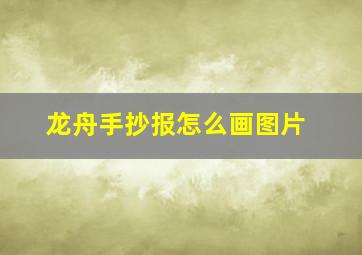 龙舟手抄报怎么画图片